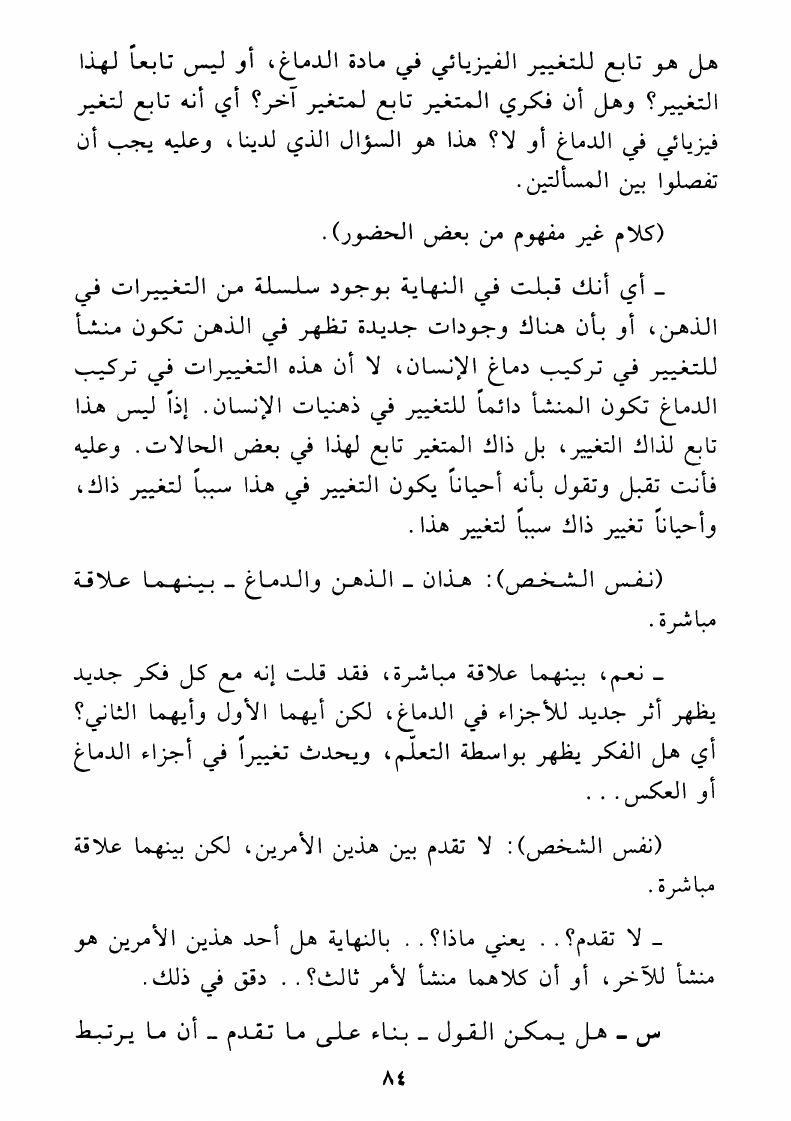 هل هو تابع للتغيير الفيزيائي في مادة الدماغ، أو ليس تابعاً لهذا التغيير؟ وهل أن فكري المتغير تابع لمتغير آخر؟ أي أنه تابع لتغير فيزيائي في الدماغ أو لا؟ هذا هو السؤال الذي لدينا، وعليه يجب أن تفصلوا بين المسألتين.

(كلام غير مفهوم من بعض الحضور).

ـ أي أنك قبلت في النهاية بوجود سلسلة من التغييرات في الذهن، أو بأن هناك وجودات جديدة تظهر في الذهن تكون منشأ للتغيير في تركيب دماغ الإنسان، لا أن هذه التغييرات في تركيب الدماغ تكون المنشأ دائماً للتغيير في ذهنيات الإنسان. إذاً ليس هذا تابع لذاك التغيير، بل ذاك المتغير تابع لهذا في بعض الحالات. وعليه فأنت تقبل وتقول بأنه أحياناً يكون التغيير في هذا سبباً لتغيير ذاك، وأحياناً تغيير ذاك سبباً لتغيير هذا.

(نفس الشخص): هذان ـ الذهن والدماغ ـ بينهما علاقة مباشرة.

ـ نعم، بينهما علاقة مباشرة، فقد قلت إنه مع كل فكر جديد يظهر أثر جديد للأجزاء في الدماغ، لكن أيهما الأول وأيهما الثاني؟ أي هل الفكر يظهر بواسطة التعلّم، ويحدث تغييراً في أجزاء الدماغ أو العكس...

(نفس الشخص): لا تقدم بين هذين الأمرين، لكن بينهما علاقة مباشرة.

ـ لا تقدم؟.. يعني ماذا؟.. بالنهاية هل أحد هذين الأمرين هو منشأ للآخر، أو أن كلاهما منشأ لأمر ثالث؟.. دقق في ذلك.

س ـ هل يمكن القول ـ بناء على ما تقدم ـ أن ما يرتبط

٨٤